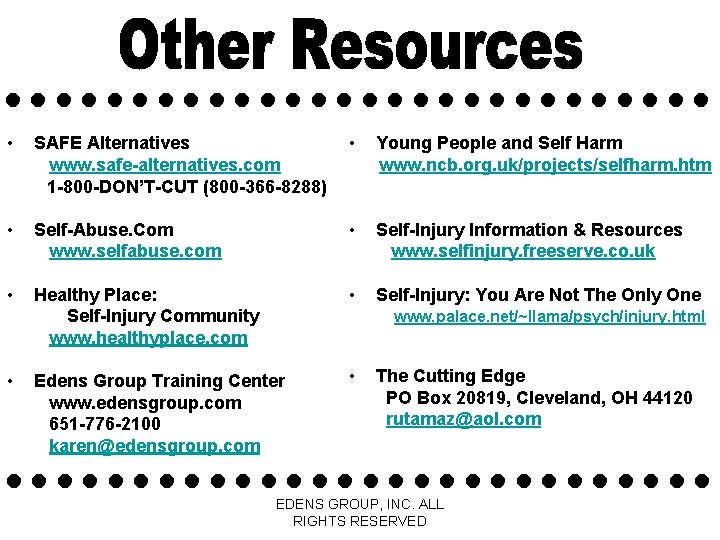 Other Resources

• SAFE Alternatives
www.safe-alternatives.com
1-800-DON'T-CUT (800-366-8288)

• Self-Abuse.Com
www.selfabuse.com

• Healthy Place:
Self-Injury Community
www.healthyplace.com

• Edens Group Training Center
www.edensgroup.com
651-776-2100
karen@edensgroup.com

• Young People and Self Harm
www.ncb.org.uk/projects/selfharm.htm

• Self-Injury Information & Resources
www.selfinjury.freeserve.co.uk

• Self-Injury: You Are Not The Only One
www.palace.net/~llama/psych/injury.html

• The Cutting Edge
PO Box 20819, Cleveland, OH 44120
rutamaz@aol.com

EDENS GROUP, INC. ALL
RIGHTS RESERVED